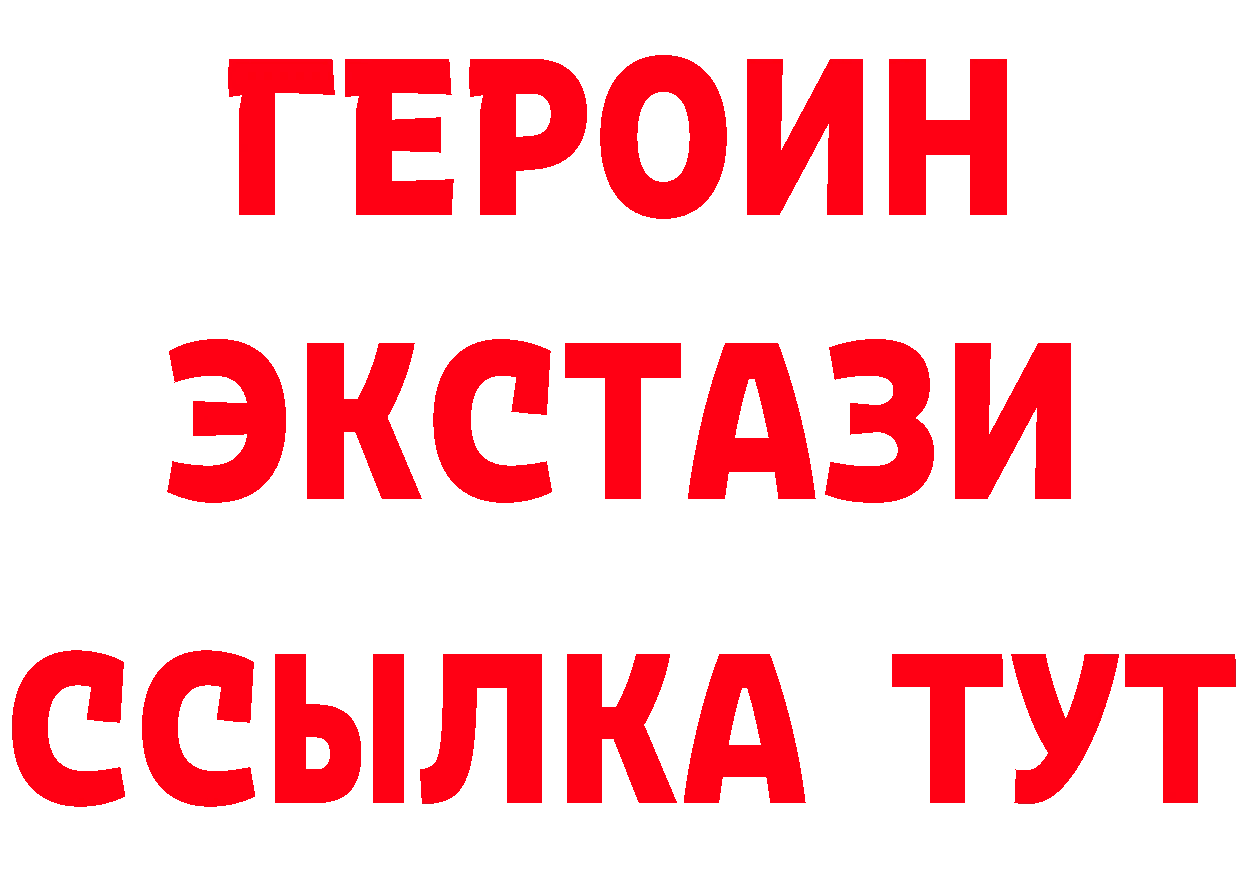 ГЕРОИН
ЭКСТАЗИ
ССЫЛКА ТУТ